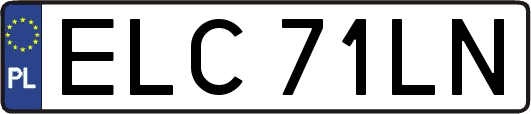 PL
ELC 71LN